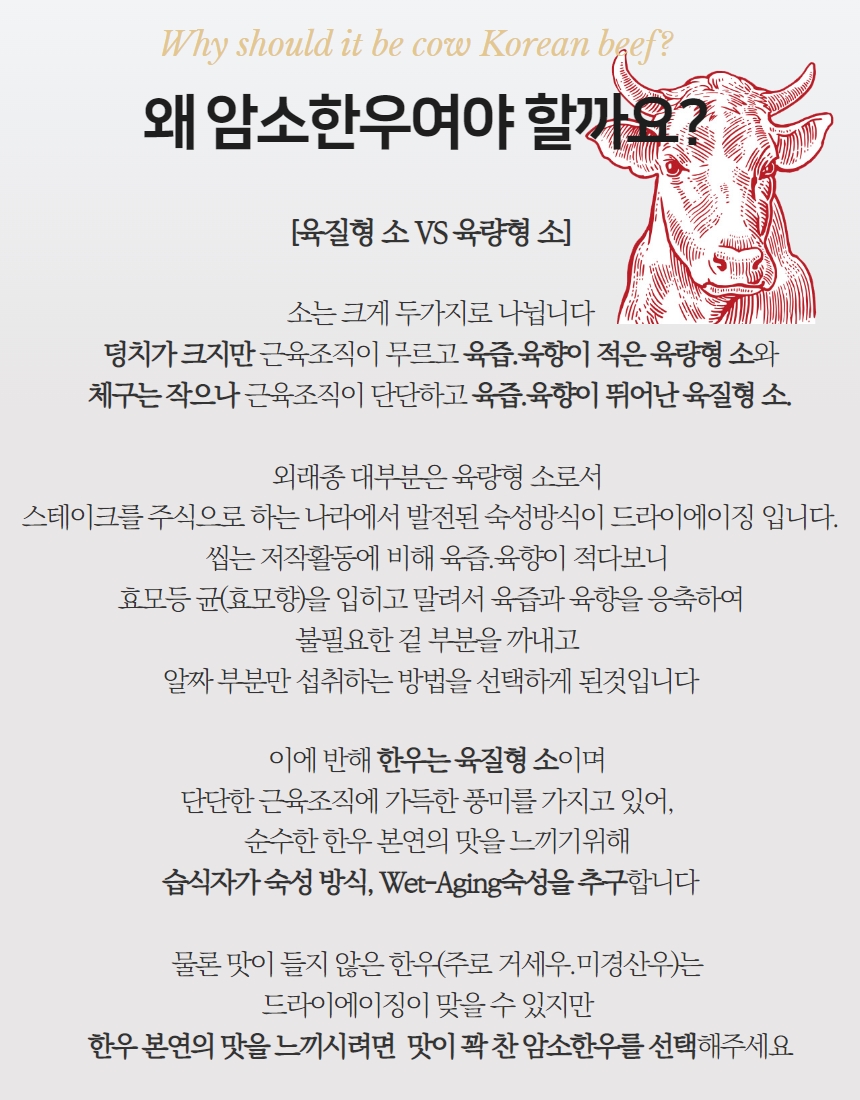 Why should it be cow Korean beef?

왜 암소한우여야 할까요?

[육질형 소 VS 육량형 소]

소는 크게 두가지로 나뉩니다
덩치가 크지만 근육조직이 무르고 육즙.육향이 적은 육량형 소와
체구는 작으나 근육조직이 단단하고 육즙.육향이 뛰어난 육질형 소.

외래종 대부분은 육량형 소로서
스테이크를 주식으로 하는 나라에서 발전된 숙성방식이 드라이에이징 입니다.
씹는 저작활동에 비해 육즙.육향이 적다보니
효모등 균(효모향)을 입히고 말려서 육즙과 육향을 응축하여
불필요한 겉 부분을 까내고
알짜 부분만 섭취하는 방법을 선택하게 된것입니다

이에 반해 한우는 육질형 소이며
단단한 근육조직에 가득한 풍미를 가지고 있어,
순수한 한우 본연의 맛을 느끼기위해
습식자가 숙성 방식, Wet-Aging숙성을 추구합니다

물론 맛이 들지 않은 한우(주로 거세우.미경산우)는
드라이에이징이 맞을 수 있지만
한우 본연의 맛을 느끼시려면 맛이 꽉 찬 암소한우를 선택해주세요